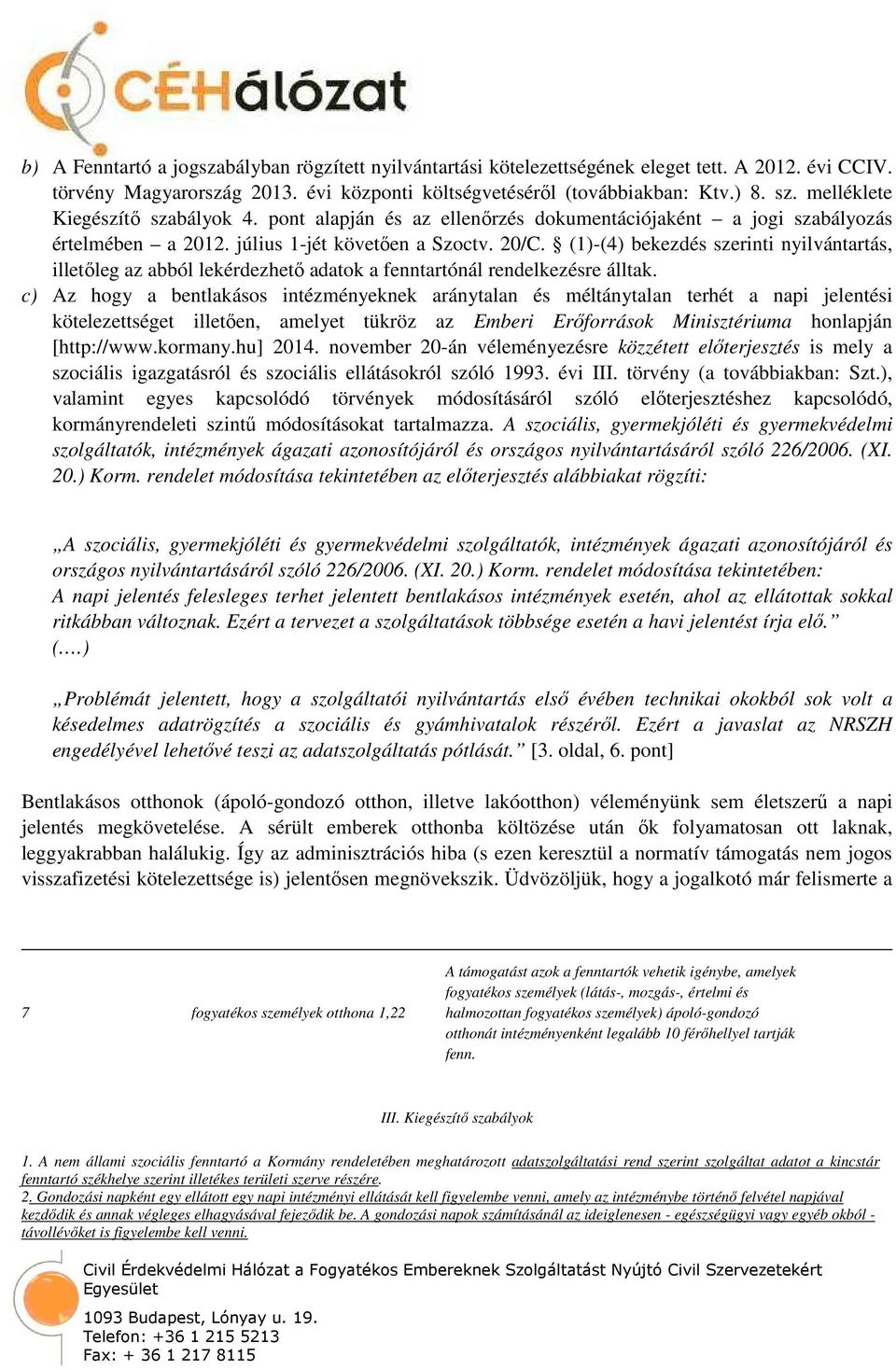 CÉHálózat

b) A Fenntartó a jogszabályban rögzített nyilvántartási kötelezettségének eleget tett. A 2012. évi CCIV. törvény Magyarország 2013. évi központi költségvetéséről (továbbiakban: Ktv.) 8. sz. melléklete Kiegészítő szabályok 4. pont alapján és az ellenőrzés dokumentációjaként – a jogi szabályozás értelmében – a 2012. július 1-jét követően a Szoctv. 20/C. § (1)-(4) bekezdés szerinti nyilvántartás, illetőleg az abból lekérdezhető adatok a fenntartónál rendelkezésre álltak.

c) Az hogy a bentlakásos intézményeknek aránytalan és méltánytalan terhét a napi jelentési kötelezettséget illetően, amelyet tükröz az Emberi Erőforrások Minisztériuma honlapján [http://www.kormany.hu] 2014. november 20-án véleményezésre közzétett előterjesztés is mely a szociális igazgatásról és szociális ellátásokról szóló 1993. évi III. törvény (a továbbiakban: Szt.), valamint egyes kapcsolódó törvények módosításáról szóló előterjesztéshez kapcsolódó, kormányrendeleti szintű módosításokat tartalmazza. A szociális, gyermekjóléti és gyermekvédelmi szolgáltatók, intézmények ágazati azonosítójáról és országos nyilvántartásáról szóló 226/2006. (XI. 20.) Korm. rendelet módosítása tekintetében az előterjesztés alábbiakat rögzíti:

„A szociális, gyermekjóléti és gyermekvédelmi szolgáltatók, intézmények ágazati azonosítójáról és országos nyilvántartásáról szóló 226/2006. (XI. 20.) Korm. rendelet módosítása tekintetében:
A napi jelentés felesleges terhet jelentett bentlakásos intézmények esetén, ahol az ellátottak sokkal ritkábban változnak. Ezért a tervezet a szolgáltatások többsége esetén a havi jelentést írja elő.”
(….)

„Problémát jelentett, hogy a szolgáltatói nyilvántartás első évében technikai okokból sok volt a késedelmes adatrögzítés a szociális és gyámhivatalok részéről. Ezért a javaslat az NRSZH engedélyével lehetővé teszi az adatszolgáltatás pótlását.” [3. oldal, 6. pont]

Bentlakásos otthonok (ápoló-gondozó otthon, illetve lakóotthon) véleményünk sem életszerű a napi jelentés megkövetelése. A sérült emberek otthonba költözése után ők folyamatosan ott laknak, leggyakrabban halálukig. Így az adminisztrációs hiba (s ezen keresztül a normatív támogatás nem jogos visszafizetési kötelezettsége is) jelentősen megnövekszik. Üdvözöljük, hogy a jogalkotó már felismerte a

| 7 | fogyatékos személyek otthona 1,22 | A támogatást azok a fenntartók vehetik igénybe, amelyek fogyatékos személyek (látás-, mozgás-, értelmi és halmozottan fogyatékos személyek) ápoló-gondozó otthonát intézményenként legalább 10 férőhellyel tartják fenn. |

III. Kiegészítő szabályok

1. A nem állami szociális fenntartó a Kormány rendeletében meghatározott adatszolgáltatási rend szerint szolgáltat adatot a kincstár fenntartó székhelye szerint illetékes területi szerve részére.
2. Gondozási napként egy ellátott egy napi intézményi ellátását kell figyelembe venni, amely az intézménybe történő felvétel napjával kezdődik és annak végleges elhagyásával fejeződik be. A gondozási napok számításánál az ideiglenesen - egészségügyi vagy egyéb okból - távollévőket is figyelembe kell venni.

Civil Érdekvédelmi Hálózat a Fogyatékos Embereknek Szolgáltatást Nyújtó Civil Szervezetekért Egyesület
1093 Budapest, Lónyay u. 19.
Telefon: +36 1 215 5213
Fax: + 36 1 217 8115